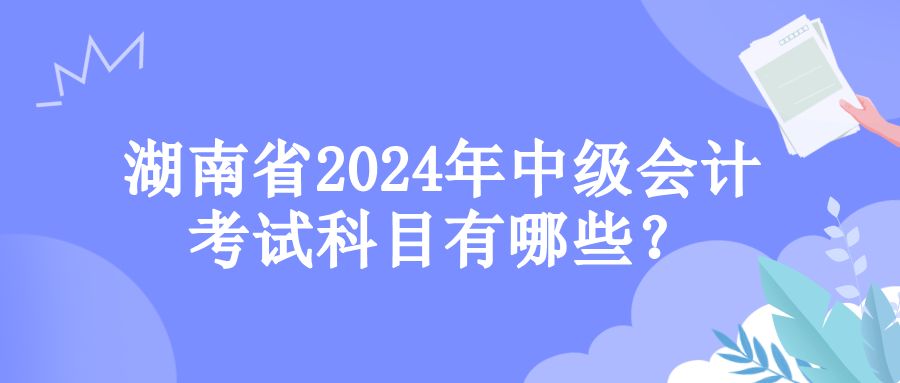 湖南省2024年中级会计考试科目有哪些？